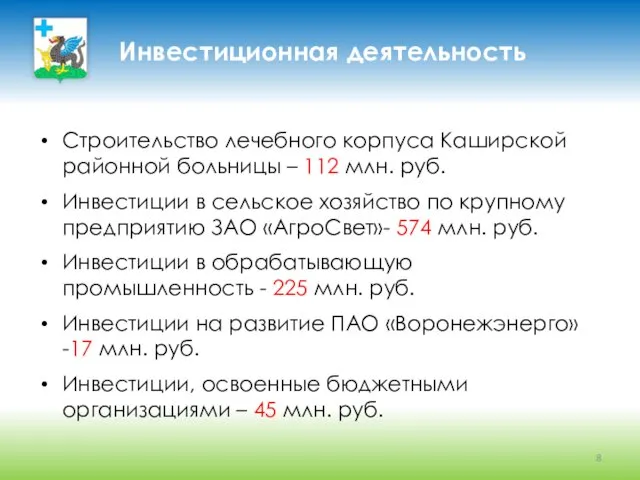 Инвестиционная деятельность

• Строительство лечебного корпуса Каширской районной больницы – 112 млн. руб.

• Инвестиции в сельское хозяйство по крупному предприятию ЗАО «АгроСвет»- 574 млн. руб.

• Инвестиции в обрабатывающую промышленность - 225 млн. руб.

• Инвестиции на развитие ПАО «Воронежэнерго» -17 млн. руб.

• Инвестиции, освоенные бюджетными организациями – 45 млн. руб.

8